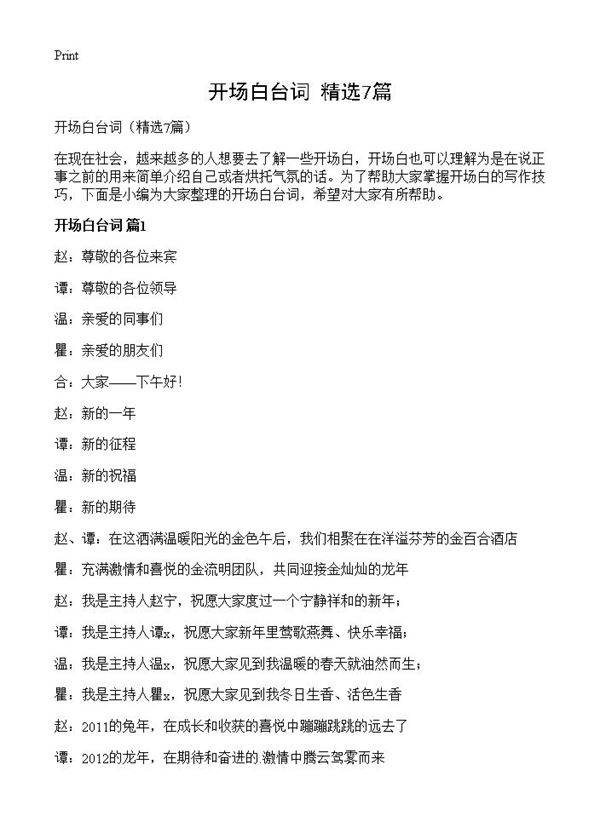 Print

开场白台词 精选7篇

开场白台词（精选7篇）

在现在社会，越来越多的人想要去了解一些开场白，开场白也可以理解为是在说正事之前的用来简单介绍自己或者烘托气氛的话。为了帮助大家掌握开场白的写作技巧，下面是小编为大家整理的开场白台词，希望对大家有所帮助。

开场白台词 篇1

赵：尊敬的各位来宾

谭：尊敬的各位领导

温：亲爱的同事们

瞿：亲爱的朋友们

合：大家——下午好！

赵：新的一年

谭：新的征程

温：新的祝福

瞿：新的期待

赵、谭：在这洒满温暖阳光的金色午后，我们相聚在在洋溢芬芳的金百合酒店

瞿：充满激情和喜悦的金流明团队，共同迎接金灿灿的龙年

赵：我是主持人赵宁，祝愿大家度过一个宁静祥和的新年；

谭：我是主持人谭x，祝愿大家新年里莺歌燕舞、快乐幸福；

温：我是主持人温x，祝愿大家见到我温暖的春天就油然而生；

瞿：我是主持人瞿x，祝愿大家见到我冬日生香、活色生香

赵：2011的兔年，在成长和收获的喜悦中蹦蹦跳跳的远去了

谭：2012的龙年，在期待和奋进的.激情中腾云驾雾而来